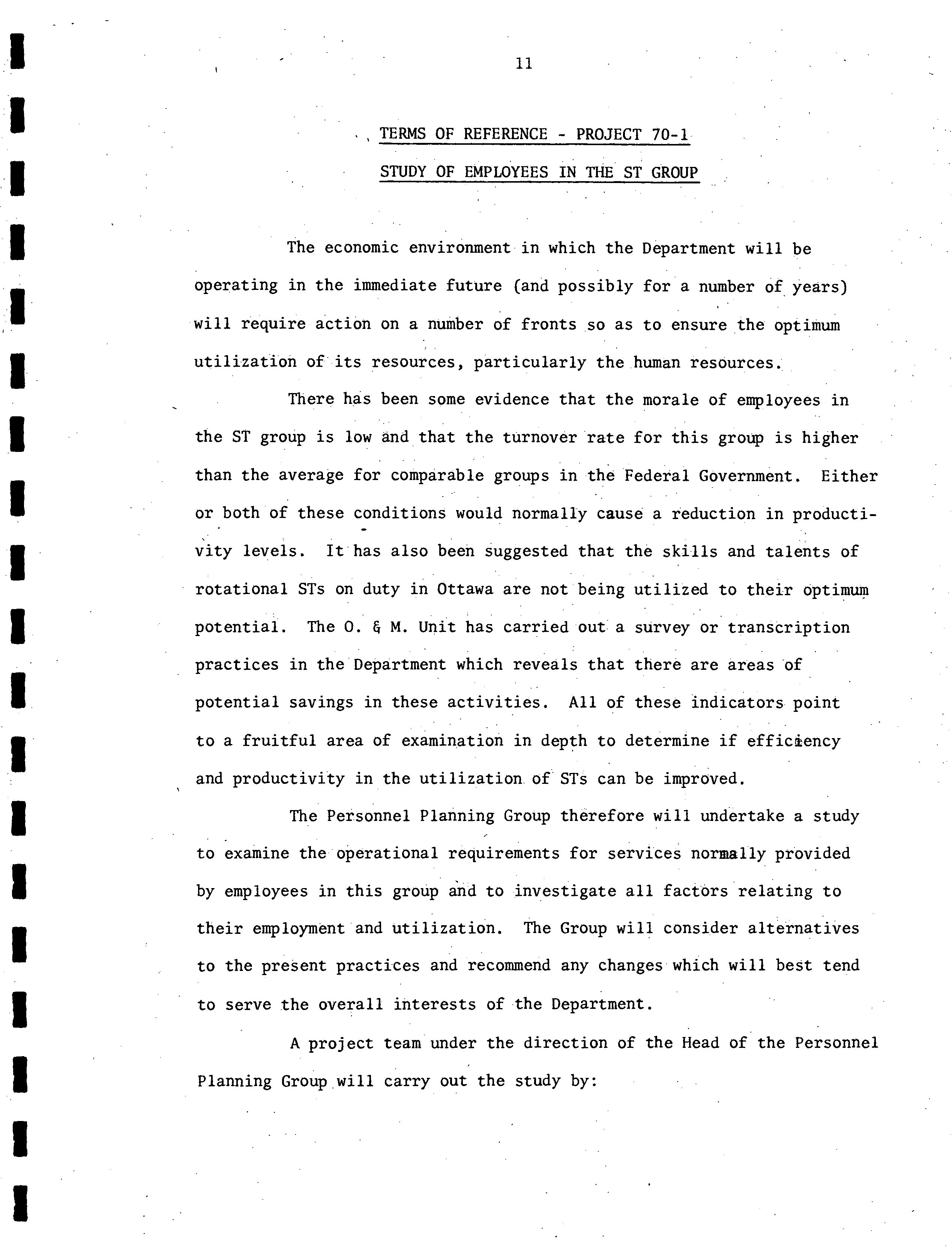 11

TERMS OF REFERENCE - PROJECT 70-1

STUDY OF EMPLOYEES IN THE ST GROUP

The economic environment in which the Department will be operating in the immediate future (and possibly for a number of years) will require action on a number of fronts so as to ensure the optimum utilization of its resources, particularly the human resources.

There has been some evidence that the morale of employees in the ST group is low and that the turnover rate for this group is higher than the average for comparable groups in the Federal Government. Either or both of these conditions would normally cause a reduction in productivity levels. It has also been suggested that the skills and talents of rotational STs on duty in Ottawa are not being utilized to their optimum potential. The O. & M. Unit has carried out a survey or transcription practices in the Department which reveals that there are areas of potential savings in these activities. All of these indicators point to a fruitful area of examination in depth to determine if efficiency and productivity in the utilization of STs can be improved.

The Personnel Planning Group therefore will undertake a study to examine the operational requirements for services normally provided by employees in this group and to investigate all factors relating to their employment and utilization. The Group will consider alternatives to the present practices and recommend any changes which will best tend to serve the overall interests of the Department.

A project team under the direction of the Head of the Personnel Planning Group will carry out the study by: